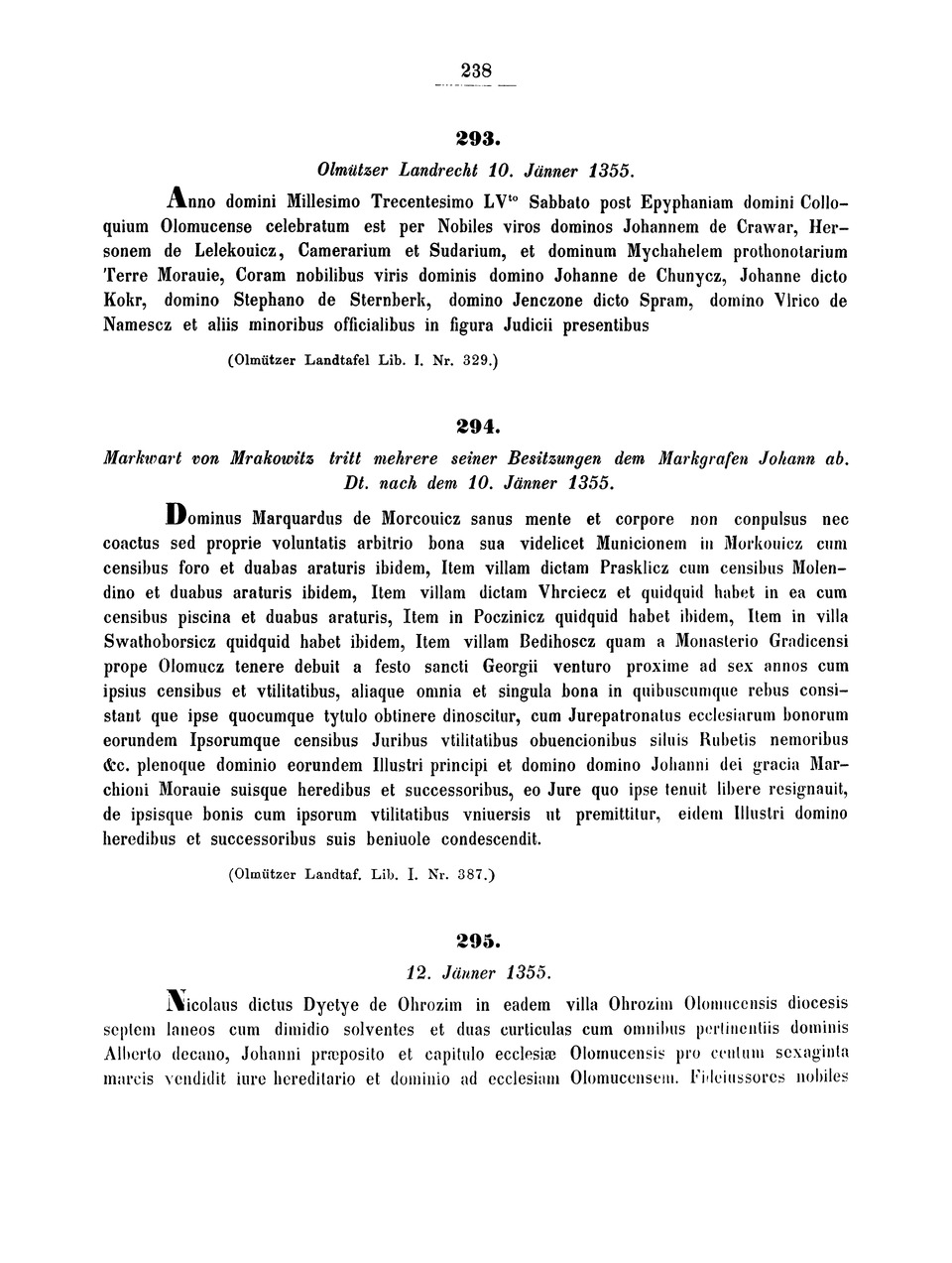 238

293.

Olmützer Landrecht 10. Jänner 1355.

Anno domini Millesimo Trecentesimo LV$^{to}$ Sabbato post Epyphaniam domini Colloquium Olomucense celebratum est per Nobiles viros dominos Johannem de Crawar, Hersonem de Lelekouicz, Camerarium et Sudarium, et dominum Mychahelem prothonotarium Terre Morauie, Coram nobilibus viris dominis domino Johanne de Chunycz, Johanne dicto Kokr, domino Stephano de Sternberk, domino Jenczone dicto Spram, domino Vlrico de Namescz et aliis minoribus officialibus in figura Judicii presentibus

(Olmützer Landtafel Lib. I. Nr. 329.)

294.

Markwart von Mrakowitz tritt mehrere seiner Besitzungen dem Markgrafen Johann ab. Dt. nach dem 10. Jänner 1355.

Dominus Marquardus de Morcouicz sanus mente et corpore non conpulsus nec coactus sed proprie voluntatis arbitrio bona sua videlicet Municionem in Morkouicz cum censibus foro et duabas araturis ibidem, Item villam dictam Prasklicz cum censibus Molendino et duabus araturis ibidem, Item villam dictam Vhrciecz et quidquid habet in ea cum censibus piscina et duabus araturis, Item in Poczinicz quidquid habet ibidem, Item in villa Swathoborsicz quidquid habet ibidem, Item villam Bedihoscz quam a Monasterio Gradicensi prope Olomucz tenere debuit a festo sancti Georgii venturo proxime ad sex annos cum ipsius censibus et vtilitatibus, aliaque omnia et singula bona in quibuscumque rebus consistant que ipse quocumque tytulo obtinere dinoscitur, cum Jurepatronatus ecclesiarum bonorum eorundem Ipsorumque censibus Juribus vtilitatibus obuencionibus siluis Rubetis nemoribus &c. plenoque dominio eorundem Illustri principi et domino domino Johanni dei gracia Marchioni Morauie suisque heredibus et successoribus, eo Jure quo ipse tenuit libere resignauit, de ipsisque bonis cum ipsorum vtilitatibus vniuersis ut premittitur, eidem Illustri domino heredibus et successoribus suis beniuole condescendit.

(Olmützer Landtaf. Lib. I. Nr. 387.)

295.

12. Jänner 1355.

Nicolaus dictus Dyetye de Ohrozim in eadem villa Ohrozim Olomucensis diocesis septem laneos cum dimidio solventes et duas curticulas cum omnibus pertinentiis dominis Alberto decano, Johanni præposito et capitulo ecclesiæ Olomucensis pro centum sexaginta marcis vendidit iure hereditario et dominio ad ecclesiam Olomucensem. Fideiussores nobiles